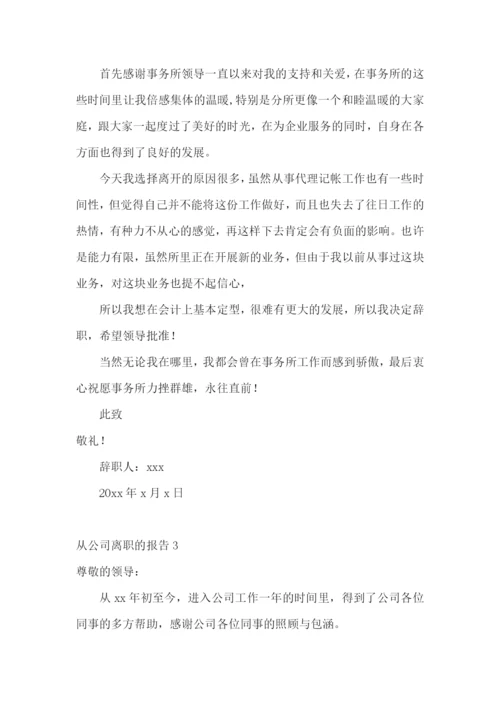 首先感谢事务所领导一直以来对我的支持和关爱，在事务所的这些时间里让我倍感集体的温暖，特别是分所更像一个和睦温暖的大家庭，跟大家一起度过了美好的时光，在为企业服务的同时，自身在各方面也得到了良好的发展。

今天我选择离开的原因很多，虽然从事代理记帐工作也有一些时间性，但觉得自己并不能将这份工作做好，而且也失去了往日工作的热情，有种力不从心的感觉，再这样下去肯定会有负面的影响。也许是能力有限，虽然所里正在开展新的业务，但由于我以前从事过这块业务，对这块业务也提不起信心，

所以我想在会计上基本定型，很难有更大的发展，所以我决定辞职，希望领导批准！

当然无论我在哪里，我都会曾在事务所工作而感到骄傲，最后衷心祝愿事务所力挫群雄，永往直前！

此致

敬礼！

辞职人：xxx

20xx 年 x 月 x 日

从公司离职的报告 3

尊敬的领导：

从 xx 年初至今，进入公司工作一年的时间里，得到了公司各位同事的多方帮助，感谢公司各位同事的照顾与包涵。